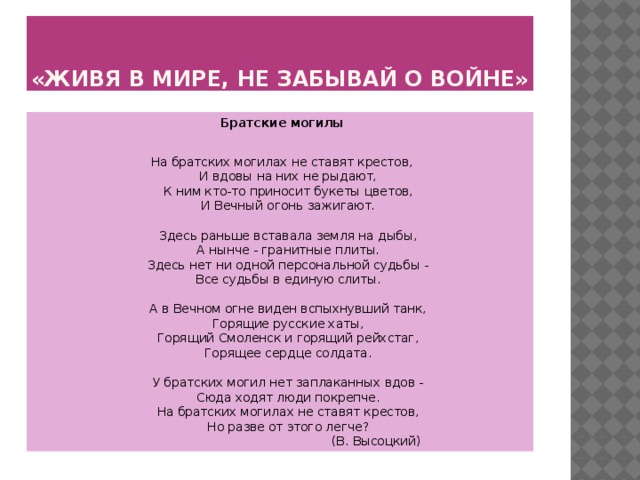 «ЖИВЯ В МИРЕ, НЕ ЗАБЫВАЙ О ВОЙНЕ»

Братские могилы

На братских могилах не ставят крестов,
И вдовы на них не рыдают,
К ним кто-то приносит букеты цветов,
И Вечный огонь зажигают.

Здесь раньше вставала земля на дыбы,
А нынче - гранитные плиты.
Здесь нет ни одной персональной судьбы -
Все судьбы в единую слиты.

А в Вечном огне виден вспыхнувший танк,
Горящие русские хаты,
Горящий Смоленск и горящий рейхстаг,
Горящее сердце солдата.

У братских могил нет заплаканных вдов -
Сюда ходят люди покрепче.
На братских могилах не ставят крестов,
Но разве от этого легче?
(В. Высоцкий)